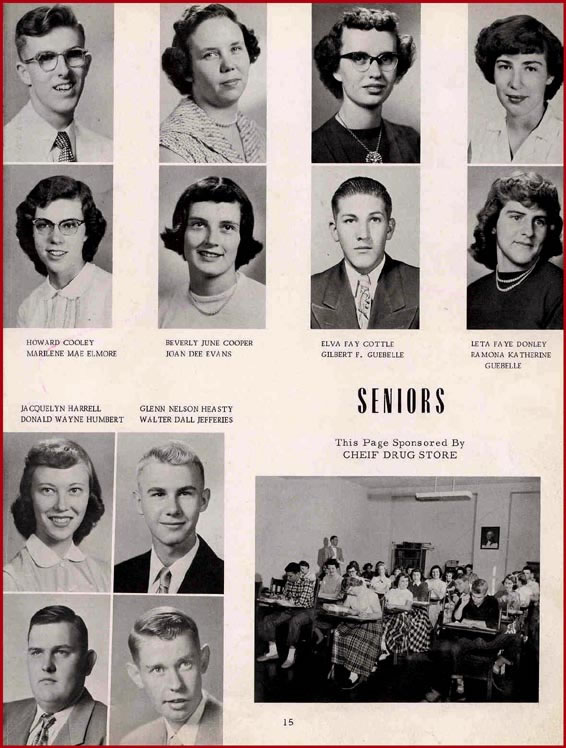 HOWARD COOLEY
MARILENE MAE ELMORE

BEVERLY JUNE COOPER
JOAN DEE EVANS

ELVA FAY COTTLE
GILBERT F. GUEBELLE

LETA FAYE DONLEY
RAMONA KATHERINE GUEBELLE

JACQUELYN HARRELL
DONALD WAYNE HUMBERT

GLENN NELSON HEASTY
WALTER DALL JEFFERIES

SENIORS

This Page Sponsored By
CHEIF DRUG STORE

15